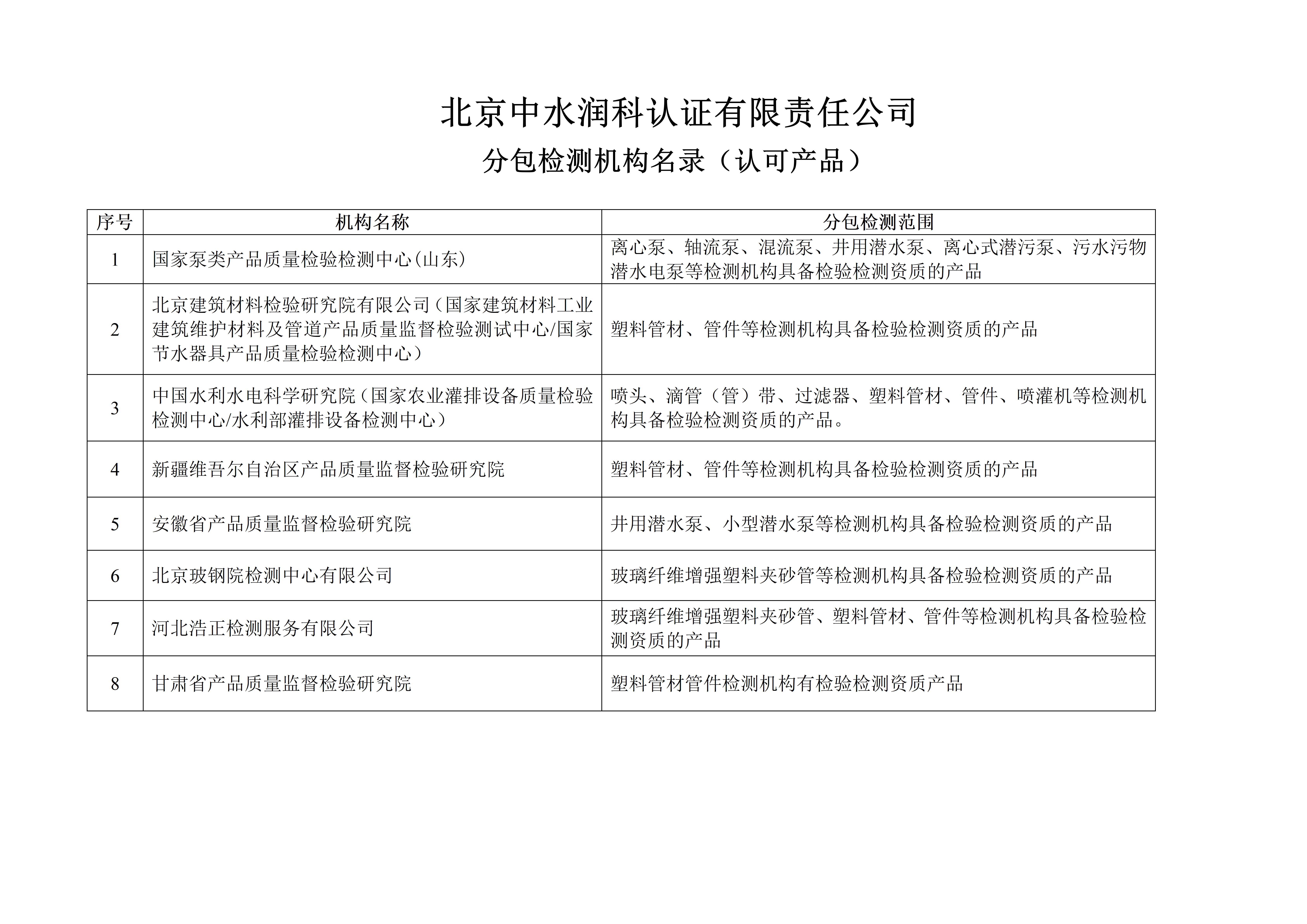 北京中水润科认证有限责任公司

分包检测机构名录（认可产品）

| 序号 | 机构名称 | 分包检测范围 |
|---|---|---|
| 1 | 国家泵类产品质量检验检测中心(山东) | 离心泵、轴流泵、混流泵、井用潜水泵、离心式潜污泵、污水污物潜水电泵等检测机构具备检验检测资质的产品 |
| 2 | 北京建筑材料检验研究院有限公司(国家建筑材料工业建筑维护材料及管道产品质量监督检验测试中心/国家节水器具产品质量检验检测中心) | 塑料管材、管件等检测机构具备检验检测资质的产品 |
| 3 | 中国水利水电科学研究院(国家农业灌排设备质量检验检测中心/水利部灌排设备检测中心) | 喷头、滴管（管）带、过滤器、塑料管材、管件、喷灌机等检测机构具备检验检测资质的产品。 |
| 4 | 新疆维吾尔自治区产品质量监督检验研究院 | 塑料管材、管件等检测机构具备检验检测资质的产品 |
| 5 | 安徽省产品质量监督检验研究院 | 井用潜水泵、小型潜水泵等检测机构具备检验检测资质的产品 |
| 6 | 北京玻钢院检测中心有限公司 | 玻璃纤维增强塑料夹砂管等检测机构具备检验检测资质的产品 |
| 7 | 河北浩正检测服务有限公司 | 玻璃纤维增强塑料夹砂管、塑料管材、管件等检测机构具备检验检测资质的产品 |
| 8 | 甘肃省产品质量监督检验研究院 | 塑料管材管件检测机构有检验检测资质产品 |